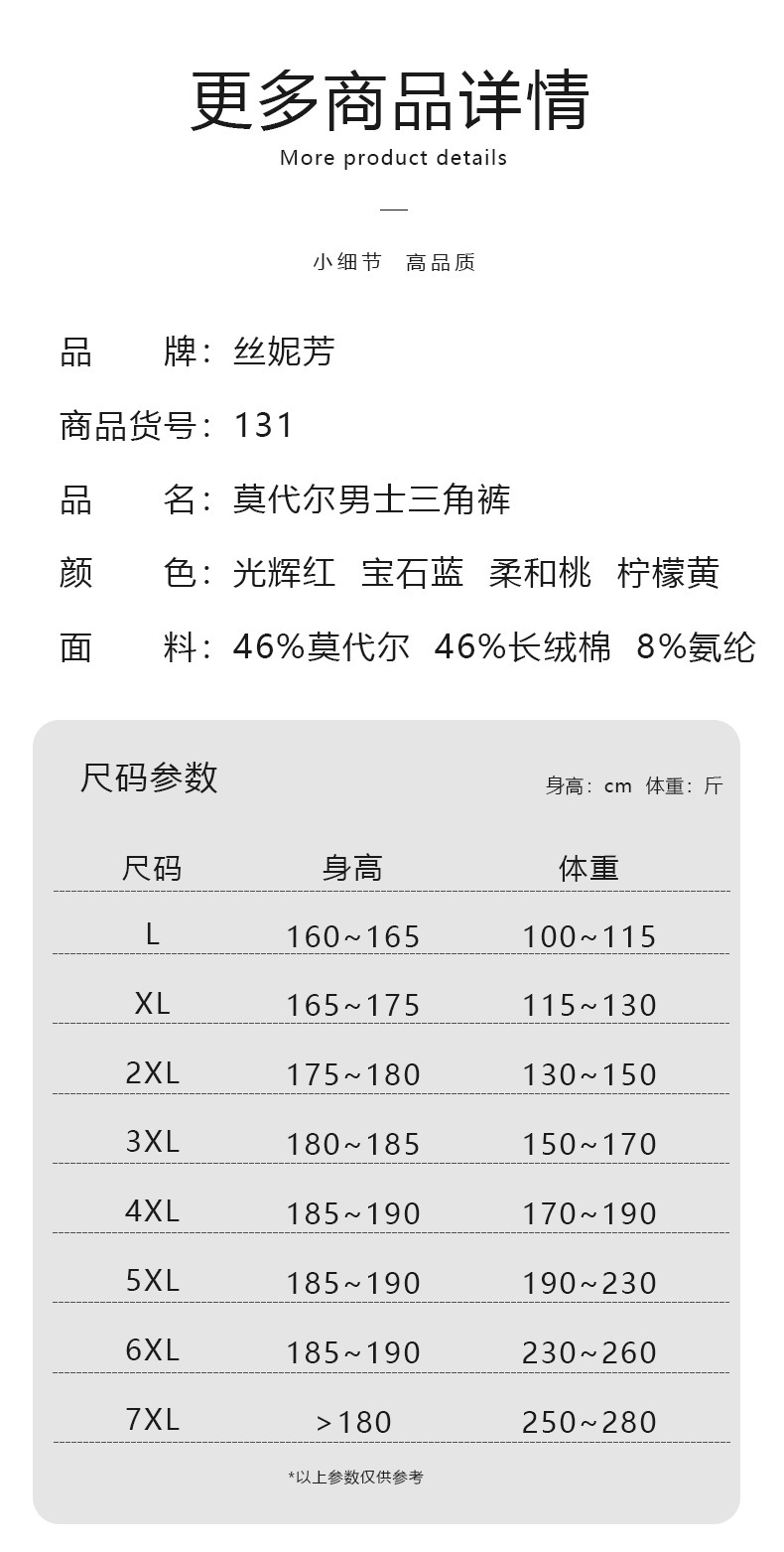 更多商品详情
More product details

小细节 高品质

品　　牌：丝妮芳

商品货号：131

品　　名：莫代尔男士三角裤

颜　　色：光辉红　宝石蓝　柔和桃　柠檬黄

面　　料：46%莫代尔　46%长绒棉　8%氨纶

尺码参数

身高：cm 体重：斤

| 尺码 | 身高 | 体重 |
|---|---|---|
| L | 160~165 | 100~115 |
| XL | 165~175 | 115~130 |
| 2XL | 175~180 | 130~150 |
| 3XL | 180~185 | 150~170 |
| 4XL | 185~190 | 170~190 |
| 5XL | 185~190 | 190~230 |
| 6XL | 185~190 | 230~260 |
| 7XL | >180 | 250~280 |

*以上参数仅供参考